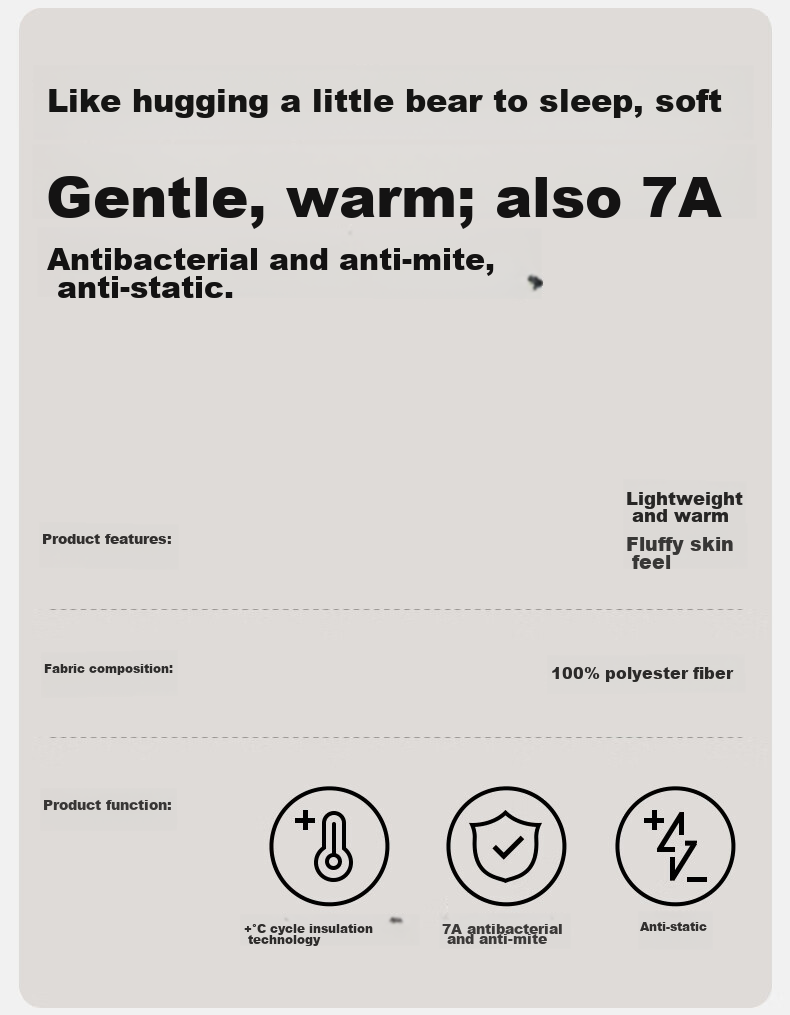 Like hugging a little bear to sleep, soft

Gentle, warm; also 7A

Antibacterial and anti-mite, anti-static.

Product features:

Lightweight and warm

Fluffy skin feel

Fabric composition:

100% polyester fiber

Product function:

+°C cycle insulation technology

7A antibacterial and anti-mite

Anti-static